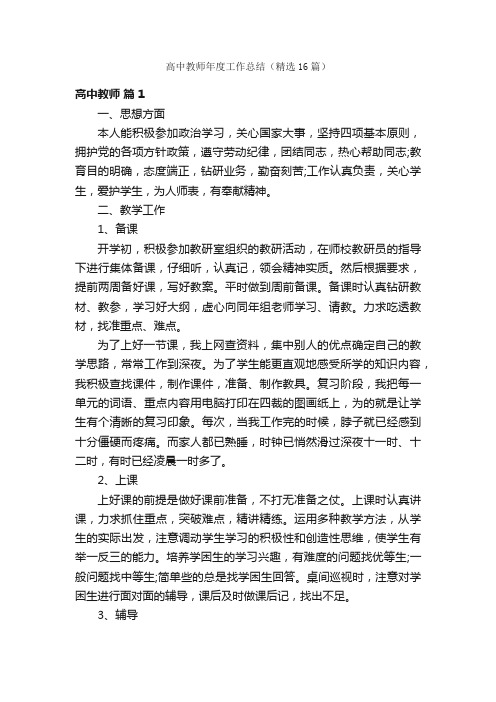 高中教师年度工作总结（精选16篇）

高中教师 篇1

一、思想方面

本人能积极参加政治学习，关心国家大事，坚持四项基本原则，拥护党的各项方针政策，遵守劳动纪律，团结同志，热心帮助同志;教育目的明确，态度端正，钻研业务，勤奋刻苦;工作认真负责，关心学生，爱护学生，为人师表，有奉献精神。

二、教学工作

1、备课

开学初，积极参加教研室组织的教研活动，在师校教研员的指导下进行集体备课，仔细听，认真记，领会精神实质。然后根据要求，提前两周备好课，写好教案。平时做到周前备课。备课时认真钻研教材、教参，学习好大纲，虚心向同年组老师学习、请教。力求吃透教材，找准重点、难点。

为了上好一节课，我上网查资料，集中别人的优点确定自己的教学思路，常常工作到深夜。为了学生能更直观地感受所学的知识内容，我积极查找课件，制作课件，准备、制作教具。复习阶段，我把每一单元的词语、重点内容用电脑打印在四裁的图画纸上，为的就是让学生有个清晰的复习印象。每次，当我工作完的时候，脖子就已经感到十分僵硬而疼痛。而家人都已熟睡，时钟已悄然滑过深夜十一时、十二时，有时已经凌晨一时多了。

2、上课

上好课的前提是做好课前准备，不打无准备之仗。上课时认真讲课，力求抓住重点，突破难点，精讲精练。运用多种教学方法，从学生的实际出发，注意调动学生学习的积极性和创造性思维，使学生有举一反三的能力。培养学困生的学习兴趣，有难度的问题找优等生;一般问题找中等生;简单些的总是找学困生回答。桌间巡视时，注意对学困生进行面对面的辅导，课后及时做课后记，找出不足。

3、辅导